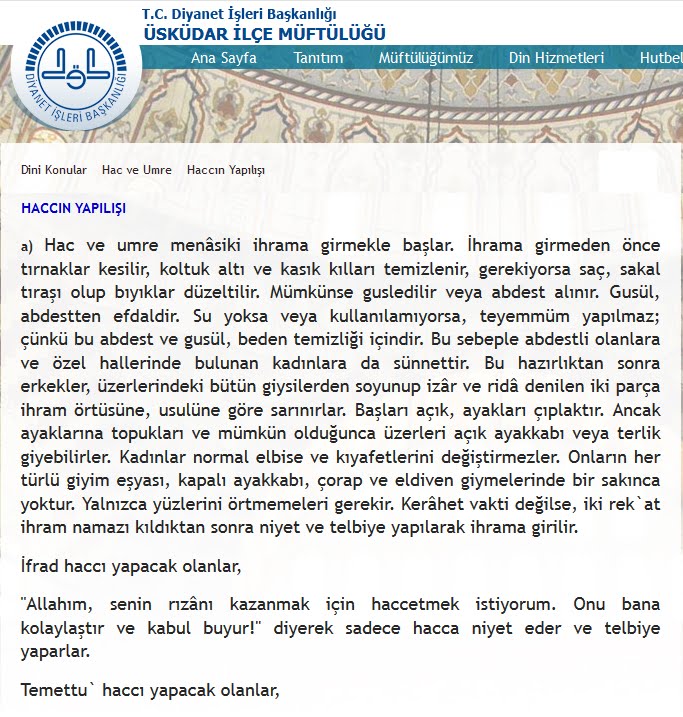 T.C. Diyanet İşleri Başkanlığı
ÜSKÜDAR İLÇE MÜFTÜLÜĞÜ

DİYANET İŞLERİ BAŞKANLIĞI

Ana Sayfa Tanıtım Müftülüğümüz Din Hizmetleri Hutbel

Dini Konular Hac ve Umre Haccın Yapılışı

HACCIN YAPILIŞI

a) Hac ve umre menâsiki ihrama girmekle başlar. İhrama girmeden önce tırnaklar kesilir, koltuk altı ve kasık kılları temizlenir, gerekiyorsa saç, sakal tıraşı olup bıyıklar düzeltilir. Mümkünse gusledilir veya abdest alınır. Gusül, abdestten efdaldir. Su yoksa veya kullanılamıyorsa, teyemmüm yapılmaz; çünkü bu abdest ve gusül, beden temizliği içindir. Bu sebeple abdestli olanlara ve özel hallerinde bulunan kadınlara da sünnettir. Bu hazırlıktan sonra erkekler, üzerlerindeki bütün giysilerden soyunup izâr ve ridâ denilen iki parça ihram örtüsüne, usulüne göre sarınırlar. Başları açık, ayakları çıplaktır. Ancak ayaklarına topukları ve mümkün olduğunca üzerleri açık ayakkabı veya terlik giyebilirler. Kadınlar normal elbise ve kıyafetlerini değiştirmezler. Onların her türlü giyim eşyası, kapalı ayakkabı, çorap ve eldiven giymelerinde bir sakınca yoktur. Yalnızca yüzlerini örtmemeleri gerekir. Kerâhet vakti değilse, iki rek`at ihram namazı kıldıktan sonra niyet ve telbiye yapılarak ihrama girilir.

İfrad haccı yapacak olanlar,

"Allahım, senin rızânı kazanmak için haccetmek istiyorum. Onu bana kolaylaştır ve kabul buyur!" diyerek sadece hacca niyet eder ve telbiye yaparlar.

Temettu` haccı yapacak olanlar,